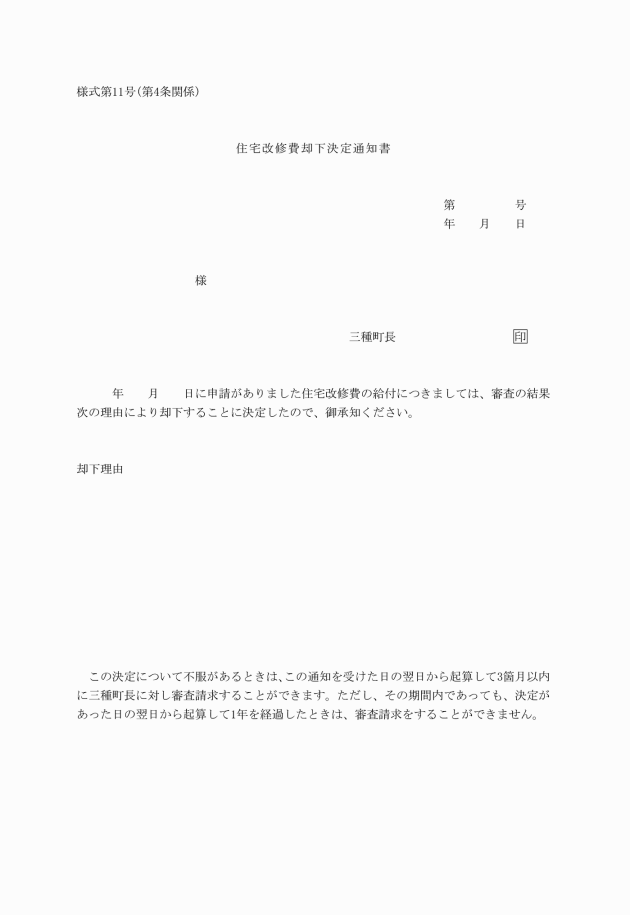 様式第11号(第4条関係)

住宅改修費却下決定通知書

第　　　　号
年　　月　　日

様

三種町長　　　　　　　印

年　　月　　日に申請がありました住宅改修費の給付につきましては、審査の結果次の理由により却下することに決定したので、御承知ください。

却下理由

この決定について不服があるときは、この通知を受けた日の翌日から起算して3箇月以内に三種町長に対し審査請求することができます。ただし、その期間内であっても、決定があった日の翌日から起算して1年を経過したときは、審査請求をすることができません。